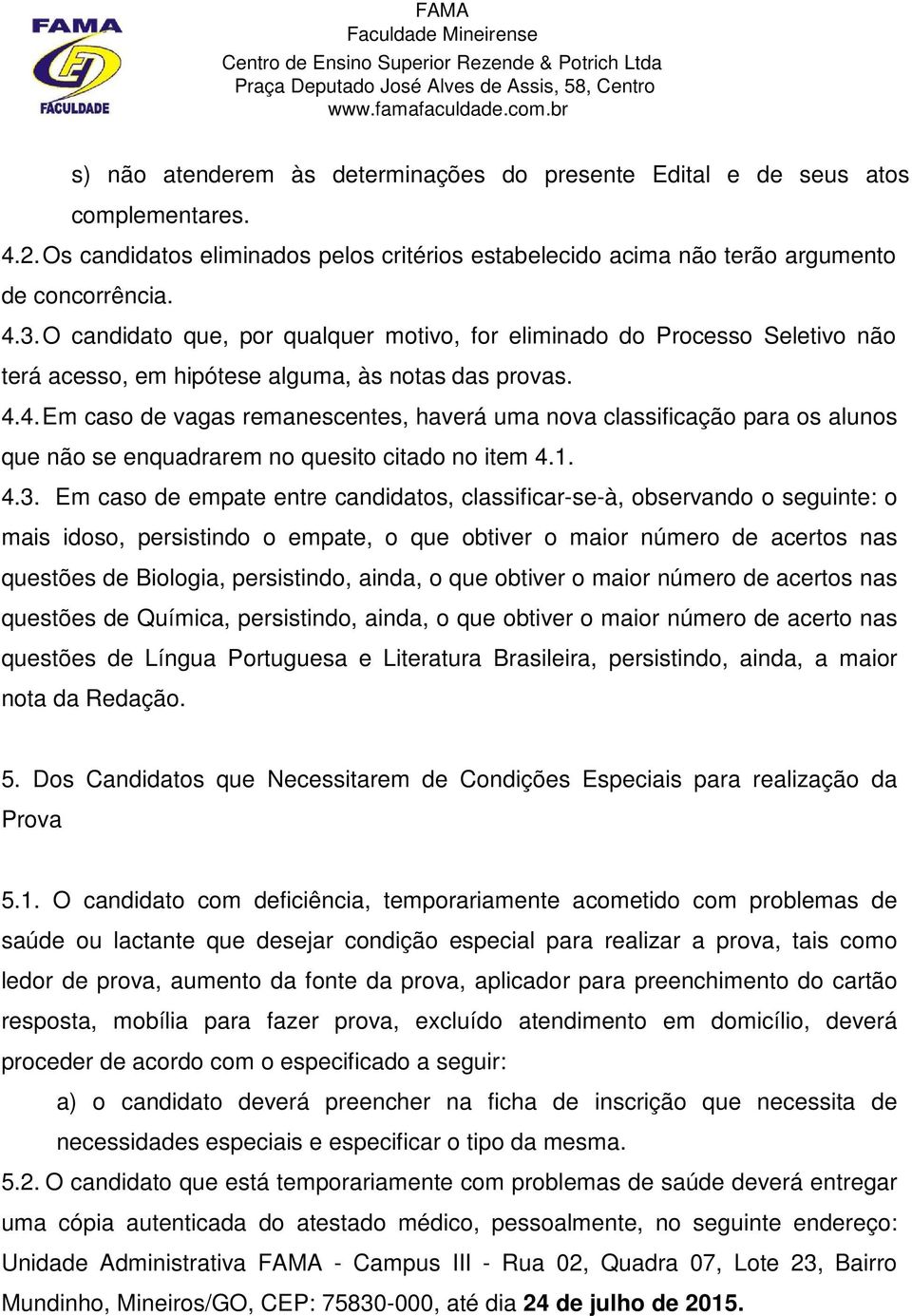 FAMA
FACULDADE

FAMA
Faculdade Mineirense
Centro de Ensino Superior Rezende & Potrich Ltda
Praça Deputado José Alves de Assis, 58, Centro
www.famafaculdade.com.br

s) não atenderem às determinações do presente Edital e de seus atos complementares.

4.2. Os candidatos eliminados pelos critérios estabelecido acima não terão argumento de concorrência.

4.3. O candidato que, por qualquer motivo, for eliminado do Processo Seletivo não terá acesso, em hipótese alguma, às notas das provas.

4.4. Em caso de vagas remanescentes, haverá uma nova classificação para os alunos que não se enquadrarem no quesito citado no item 4.1.

4.3. Em caso de empate entre candidatos, classificar-se-à, observando o seguinte: o mais idoso, persistindo o empate, o que obtiver o maior número de acertos nas questões de Biologia, persistindo, ainda, o que obtiver o maior número de acertos nas questões de Química, persistindo, ainda, o que obtiver o maior número de acerto nas questões de Língua Portuguesa e Literatura Brasileira, persistindo, ainda, a maior nota da Redação.

5. Dos Candidatos que Necessitarem de Condições Especiais para realização da Prova

5.1. O candidato com deficiência, temporariamente acometido com problemas de saúde ou lactante que desejar condição especial para realizar a prova, tais como ledor de prova, aumento da fonte da prova, aplicador para preenchimento do cartão resposta, mobília para fazer prova, excluído atendimento em domicílio, deverá proceder de acordo com o especificado a seguir:

a) o candidato deverá preencher na ficha de inscrição que necessita de necessidades especiais e especificar o tipo da mesma.

5.2. O candidato que está temporariamente com problemas de saúde deverá entregar uma cópia autenticada do atestado médico, pessoalmente, no seguinte endereço: Unidade Administrativa FAMA - Campus III - Rua 02, Quadra 07, Lote 23, Bairro Mundinho, Mineiros/GO, CEP: 75830-000, até dia 24 de julho de 2015.